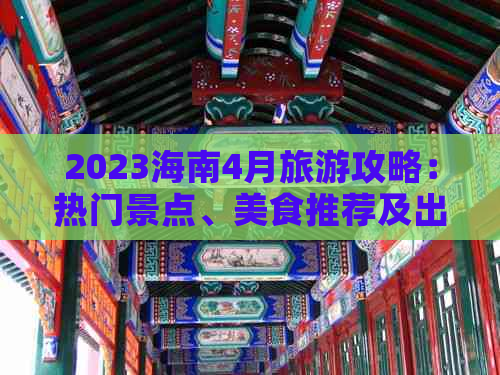 2023海南4月旅游攻略：热门景点、美食推荐及出